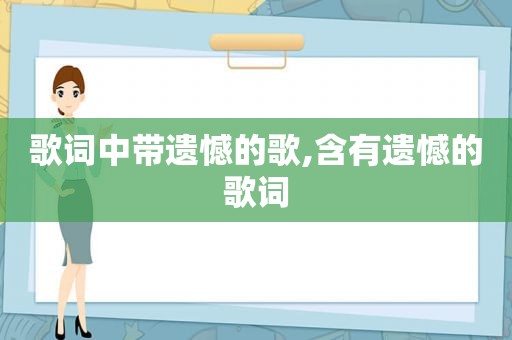 歌词中带遗憾的歌,含有遗憾的歌词